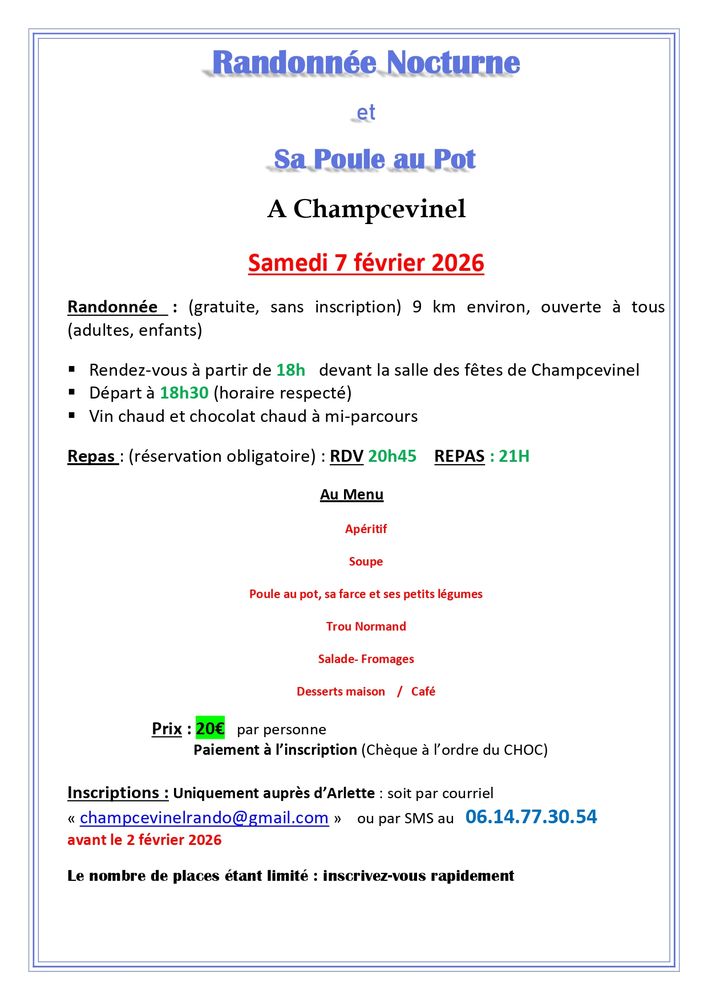 Randonnée Nocturne

et

Sa Poule au Pot

A Champcevinel

Samedi 7 février 2026

Randonnée : (gratuite, sans inscription) 9 km environ, ouverte à tous (adultes, enfants)

▪ Rendez-vous à partir de 18h devant la salle des fêtes de Champcevinel
▪ Départ à 18h30 (horaire respecté)
▪ Vin chaud et chocolat chaud à mi-parcours

Repas : (réservation obligatoire) : RDV 20h45 REPAS : 21H

Au Menu

Apéritif

Soupe

Poule au pot, sa farce et ses petits légumes

Trou Normand

Salade- Fromages

Desserts maison / Café

Prix : 20€ par personne
Paiement à l'inscription (Chèque à l'ordre du CHOC)

Inscriptions : Uniquement auprès d'Arlette : soit par courriel « champcevinelrando@gmail.com » ou par SMS au 06.14.77.30.54
avant le 2 février 2026

Le nombre de places étant limité : inscrivez-vous rapidement